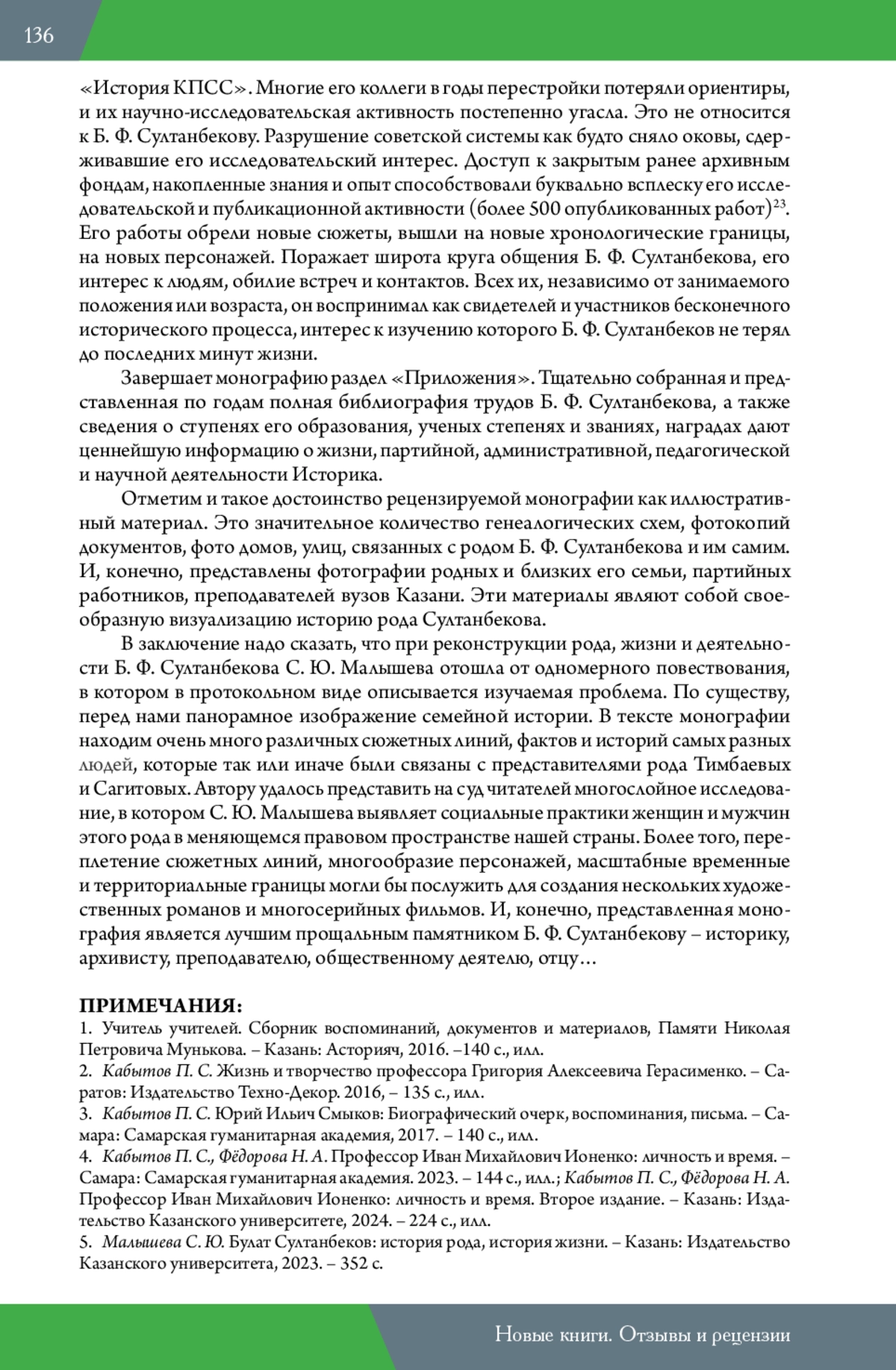 136

«История КПСС». Многие его коллеги в годы перестройки потеряли ориентиры, и их научно-исследовательская активность постепенно угасла. Это не относится к Б. Ф. Султанбекову. Разрушение советской системы как будто сняло оковы, сдерживавшие его исследовательский интерес. Доступ к закрытым ранее архивным фондам, накопленные знания и опыт способствовали буквально всплеску его исследовательской и публикационной активности (более 500 опубликованных работ)$^{23}$. Его работы обрели новые сюжеты, вышли на новые хронологические границы, на новых персонажей. Поражает широта круга общения Б. Ф. Султанбекова, его интерес к людям, обилие встреч и контактов. Всех их, независимо от занимаемого положения или возраста, он воспринимал как свидетелей и участников бесконечного исторического процесса, интерес к изучению которого Б. Ф. Султанбеков не терял до последних минут жизни.

Завершает монографию раздел «Приложения». Тщательно собранная и представленная по годам полная библиография трудов Б. Ф. Султанбекова, а также сведения о ступенях его образования, ученых степенях и званиях, наградах дают ценнейшую информацию о жизни, партийной, административной, педагогической и научной деятельности Историка.

Отметим и такое достоинство рецензируемой монографии как иллюстративный материал. Это значительное количество генеалогических схем, фотокопий документов, фото домов, улиц, связанных с родом Б. Ф. Султанбекова и им самим. И, конечно, представлены фотографии родных и близких его семьи, партийных работников, преподавателей вузов Казани. Эти материалы являют собой своеобразную визуализацию историю рода Султанбекова.

В заключение надо сказать, что при реконструкции рода, жизни и деятельности Б. Ф. Султанбекова С. Ю. Малышева отошла от одномерного повествования, в котором в протокольном виде описывается изучаемая проблема. По существу, перед нами панорамное изображение семейной истории. В тексте монографии находим очень много различных сюжетных линий, фактов и историй самых разных людей, которые так или иначе были связаны с представителями рода Тимбаевых и Сагитовых. Автору удалось представить на суд читателей многослойное исследование, в котором С. Ю. Малышева выявляет социальные практики женщин и мужчин этого рода в меняющемся правовом пространстве нашей страны. Более того, переплетение сюжетных линий, многообразие персонажей, масштабные временные и территориальные границы могли бы послужить для создания нескольких художественных романов и многосерийных фильмов. И, конечно, представленная монография является лучшим прощальным памятником Б. Ф. Султанбекову – историку, архивисту, преподавателю, общественному деятелю, отцу…

ПРИМЕЧАНИЯ:
1. Учитель учителей. Сборник воспоминаний, документов и материалов, Памяти Николая Петровича Мунькова. – Казань: Асторияч, 2016. –140 с., илл.
2. Кабытов П. С. Жизнь и творчество профессора Григория Алексеевича Герасименко. – Саратов: Издательство Техно-Декор. 2016, – 135 с., илл.
3. Кабытов П. С. Юрий Ильич Смыков: Биографический очерк, воспоминания, письма. – Самара: Самарская гуманитарная академия, 2017. – 140 с., илл.
4. Кабытов П. С., Фёдорова Н. А. Профессор Иван Михайлович Ионенко: личность и время. – Самара: Самарская гуманитарная академия. 2023. – 144 с., илл.; Кабытов П. С., Фёдорова Н. А. Профессор Иван Михайлович Ионенко: личность и время. Второе издание. – Казань: Издательство Казанского университете, 2024. – 224 с., илл.
5. Малышева С. Ю. Булат Султанбеков: история рода, история жизни. – Казань: Издательство Казанского университета, 2023. – 352 с.

Новые книги. Отзывы и рецензии